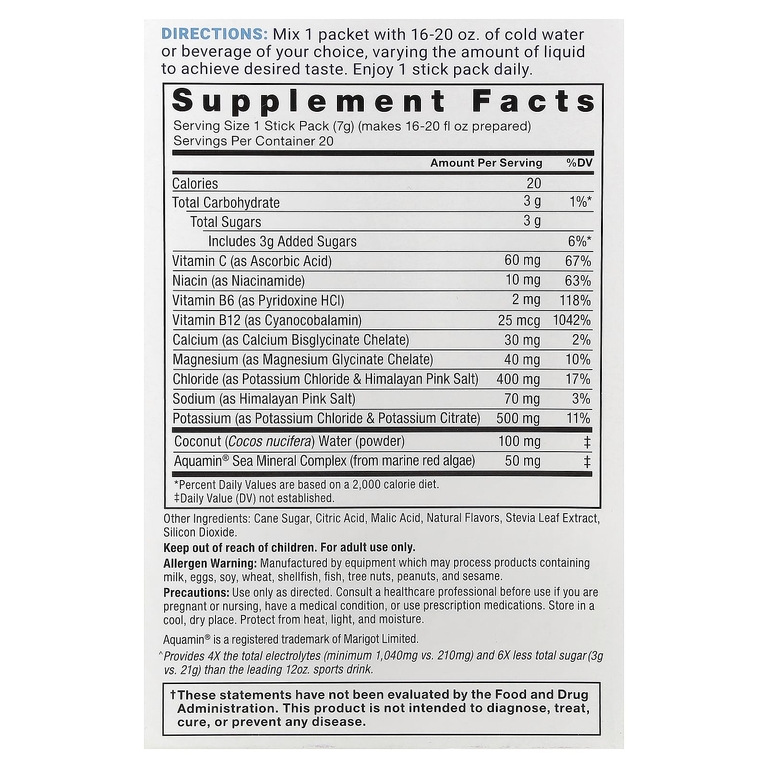 DIRECTIONS: Mix 1 packet with 16-20 oz. of cold water or beverage of your choice, varying the amount of liquid to achieve desired taste. Enjoy 1 stick pack daily.

Supplement Facts
Serving Size 1 Stick Pack (7g) (makes 16-20 fl oz prepared)
Servings Per Container 20

| | Amount Per Serving | %DV |
|---|---|---|
| Calories | 20 | |
| Total Carbohydrate | 3 g | 1%* |
| Total Sugars | 3 g | |
| Includes 3g Added Sugars | | 6%* |
| Vitamin C (as Ascorbic Acid) | 60 mg | 67% |
| Niacin (as Niacinamide) | 10 mg | 63% |
| Vitamin B6 (as Pyridoxine HCl) | 2 mg | 118% |
| Vitamin B12 (as Cyanocobalamin) | 25 mcg | 1042% |
| Calcium (as Calcium Bisglycinate Chelate) | 30 mg | 2% |
| Magnesium (as Magnesium Glycinate Chelate) | 40 mg | 10% |
| Chloride (as Potassium Chloride & Himalayan Pink Salt) | 400 mg | 17% |
| Sodium (as Himalayan Pink Salt) | 70 mg | 3% |
| Potassium (as Potassium Chloride & Potassium Citrate) | 500 mg | 11% |
| Coconut (Cocos nucifera) Water (powder) | 100 mg | ‡ |
| Aquamin® Sea Mineral Complex (from marine red algae) | 50 mg | ‡ |

*Percent Daily Values are based on a 2,000 calorie diet.
‡Daily Value (DV) not established.

Other Ingredients: Cane Sugar, Citric Acid, Malic Acid, Natural Flavors, Stevia Leaf Extract, Silicon Dioxide.

Keep out of reach of children. For adult use only.

Allergen Warning: Manufactured by equipment which may process products containing milk, eggs, soy, wheat, shellfish, fish, tree nuts, peanuts, and sesame.

Precautions: Use only as directed. Consult a healthcare professional before use if you are pregnant or nursing, have a medical condition, or use prescription medications. Store in a cool, dry place. Protect from heat, light, and moisture.

Aquamin® is a registered trademark of Marigot Limited.

^Provides 4X the total electrolytes (minimum 1,040mg vs. 210mg) and 6X less total sugar (3g vs. 21g) than the leading 12oz. sports drink.

†These statements have not been evaluated by the Food and Drug Administration. This product is not intended to diagnose, treat, cure, or prevent any disease.